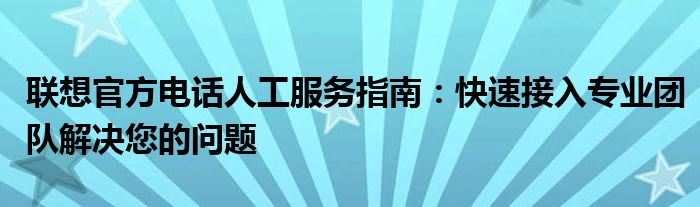 联想官方电话人工服务指南：快速接入专业团队解决您的问题